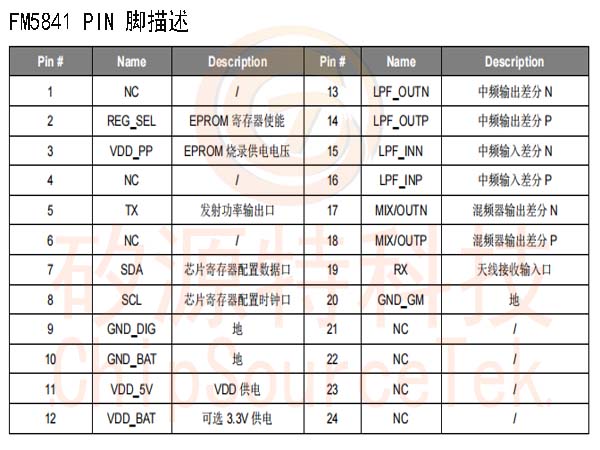 FM5841 PIN 脚描述

| Pin # | Name | Description | Pin # | Name | Description |
|---|---|---|---|---|---|
| 1 | NC | / | 13 | LPF_OUTN | 中频输出差分 N |
| 2 | REG_SEL | EPROM 寄存器使能 | 14 | LPF_OUTP | 中频输出差分 P |
| 3 | VDD_PP | EPROM 烧录供电电压 | 15 | LPF_INN | 中频输入差分 N |
| 4 | NC | / | 16 | LPF_INP | 中频输入差分 P |
| 5 | TX | 发射功率输出口 | 17 | MIX/OUTN | 混频器输出差分 N |
| 6 | NC | / | 18 | MIX/OUTP | 混频器输出差分 P |
| 7 | SDA | 芯片寄存器配置数据口 | 19 | RX | 天线接收输入口 |
| 8 | SCL | 芯片寄存器配置时钟口 | 20 | GND_GM | 地 |
| 9 | GND_DIG | 地 | 21 | NC | / |
| 10 | GND_BAT | 地 | 22 | NC | / |
| 11 | VDD_5V | VDD 供电 | 23 | NC | / |
| 12 | VDD_BAT | 可选 3.3V 供电 | 24 | NC | / |

矽源特科技
ChipSourceTek